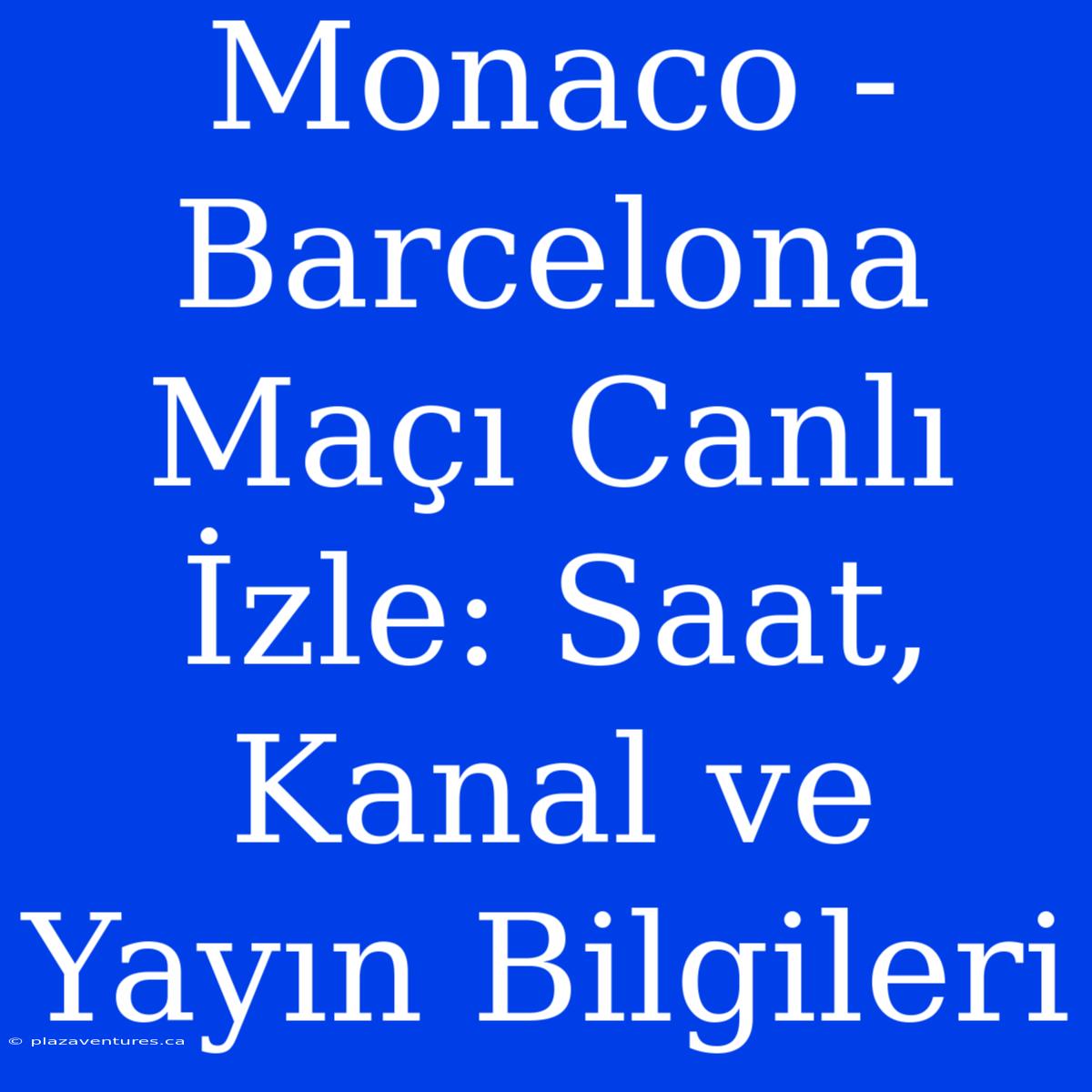 Monaco - Barcelona Maçı Canlı İzle: Saat, Kanal ve Yayın Bilgileri

© plazaventures.ca